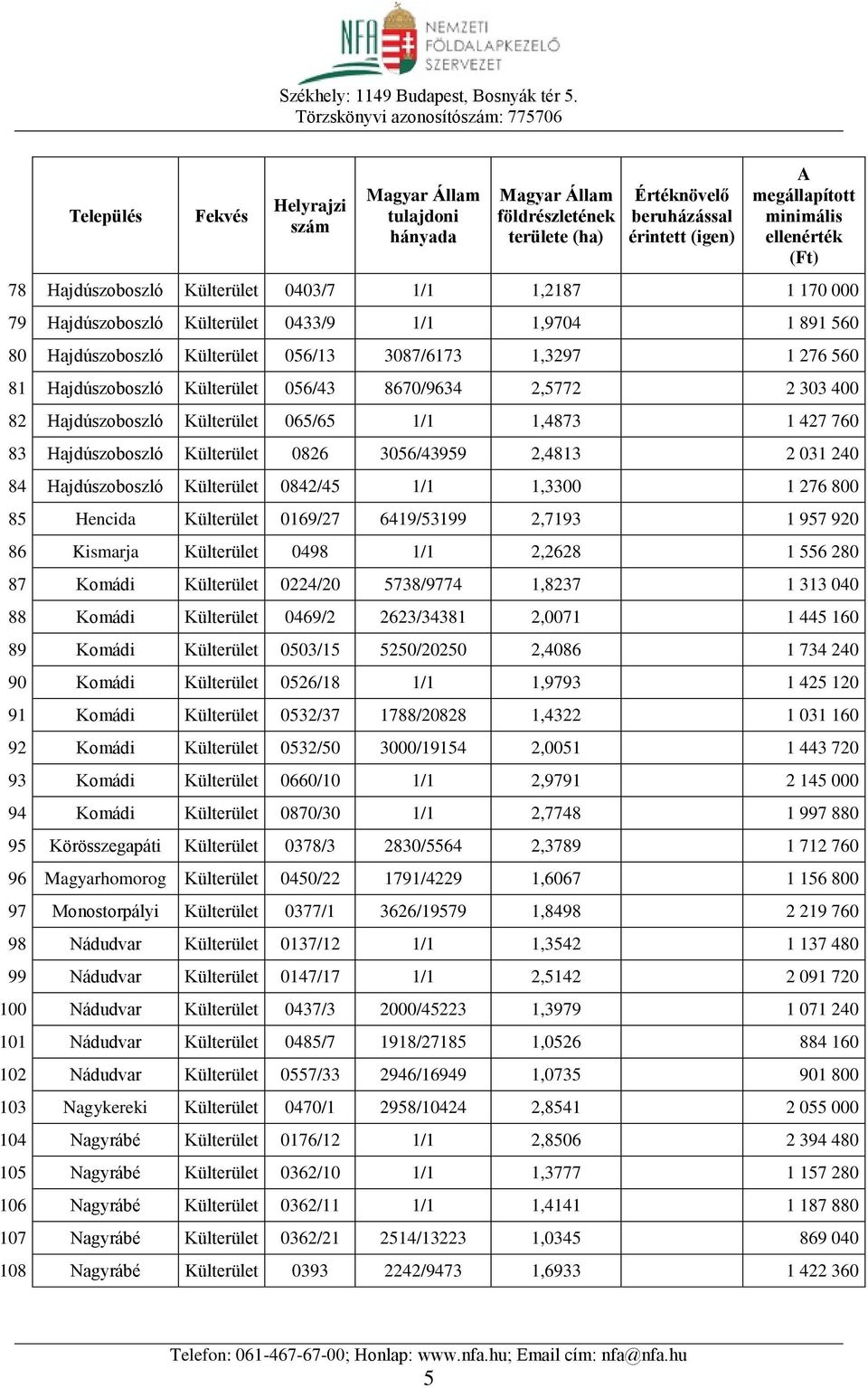 NFA NEMZETI FÖLDALAPKEZELŐ SZERVEZET

Székhely: 1149 Budapest, Bosnyák tér 5.
Törzskönyvi azonosítószám: 775706

| | Település | Fekvés | Helyrajzi szám | Magyar Állam tulajdoni hányada | Magyar Állam földrészletének területe (ha) | Értéknövelő beruházással érintett (igen) | A megállapított minimális ellenérték (Ft) |
|---|---|---|---|---|---|---|---|
| 78 | Hajdúszoboszló | Külterület | 0403/7 | 1/1 | 1,2187 | | 1 170 000 |
| 79 | Hajdúszoboszló | Külterület | 0433/9 | 1/1 | 1,9704 | | 1 891 560 |
| 80 | Hajdúszoboszló | Külterület | 056/13 | 3087/6173 | 1,3297 | | 1 276 560 |
| 81 | Hajdúszoboszló | Külterület | 056/43 | 8670/9634 | 2,5772 | | 2 303 400 |
| 82 | Hajdúszoboszló | Külterület | 065/65 | 1/1 | 1,4873 | | 1 427 760 |
| 83 | Hajdúszoboszló | Külterület | 0826 | 3056/43959 | 2,4813 | | 2 031 240 |
| 84 | Hajdúszoboszló | Külterület | 0842/45 | 1/1 | 1,3300 | | 1 276 800 |
| 85 | Hencida | Külterület | 0169/27 | 6419/53199 | 2,7193 | | 1 957 920 |
| 86 | Kismarja | Külterület | 0498 | 1/1 | 2,2628 | | 1 556 280 |
| 87 | Komádi | Külterület | 0224/20 | 5738/9774 | 1,8237 | | 1 313 040 |
| 88 | Komádi | Külterület | 0469/2 | 2623/34381 | 2,0071 | | 1 445 160 |
| 89 | Komádi | Külterület | 0503/15 | 5250/20250 | 2,4086 | | 1 734 240 |
| 90 | Komádi | Külterület | 0526/18 | 1/1 | 1,9793 | | 1 425 120 |
| 91 | Komádi | Külterület | 0532/37 | 1788/20828 | 1,4322 | | 1 031 160 |
| 92 | Komádi | Külterület | 0532/50 | 3000/19154 | 2,0051 | | 1 443 720 |
| 93 | Komádi | Külterület | 0660/10 | 1/1 | 2,9791 | | 2 145 000 |
| 94 | Komádi | Külterület | 0870/30 | 1/1 | 2,7748 | | 1 997 880 |
| 95 | Körösszegapáti | Külterület | 0378/3 | 2830/5564 | 2,3789 | | 1 712 760 |
| 96 | Magyarhomorog | Külterület | 0450/22 | 1791/4229 | 1,6067 | | 1 156 800 |
| 97 | Monostorpályi | Külterület | 0377/1 | 3626/19579 | 1,8498 | | 2 219 760 |
| 98 | Nádudvar | Külterület | 0137/12 | 1/1 | 1,3542 | | 1 137 480 |
| 99 | Nádudvar | Külterület | 0147/17 | 1/1 | 2,5142 | | 2 091 720 |
| 100 | Nádudvar | Külterület | 0437/3 | 2000/45223 | 1,3979 | | 1 071 240 |
| 101 | Nádudvar | Külterület | 0485/7 | 1918/27185 | 1,0526 | | 884 160 |
| 102 | Nádudvar | Külterület | 0557/33 | 2946/16949 | 1,0735 | | 901 800 |
| 103 | Nagykereki | Külterület | 0470/1 | 2958/10424 | 2,8541 | | 2 055 000 |
| 104 | Nagyrábé | Külterület | 0176/12 | 1/1 | 2,8506 | | 2 394 480 |
| 105 | Nagyrábé | Külterület | 0362/10 | 1/1 | 1,3777 | | 1 157 280 |
| 106 | Nagyrábé | Külterület | 0362/11 | 1/1 | 1,4141 | | 1 187 880 |
| 107 | Nagyrábé | Külterület | 0362/21 | 2514/13223 | 1,0345 | | 869 040 |
| 108 | Nagyrábé | Külterület | 0393 | 2242/9473 | 1,6933 | | 1 422 360 |

Telefon: 061-467-67-00; Honlap: www.nfa.hu; Email cím: nfa@nfa.hu
5